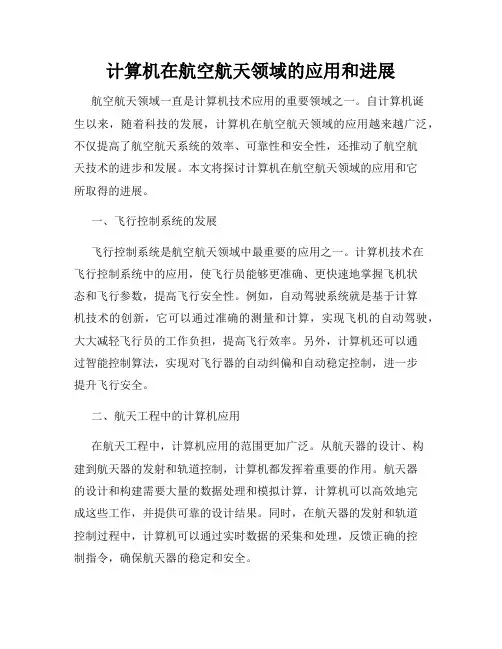 计算机在航空航天领域的应用和进展

航空航天领域一直是计算机技术应用的重要领域之一。自计算机诞生以来，随着科技的发展，计算机在航空航天领域的应用越来越广泛，不仅提高了航空航天系统的效率、可靠性和安全性，还推动了航空航天技术的进步和发展。本文将探讨计算机在航空航天领域的应用和它所取得的进展。

一、飞行控制系统的发展

飞行控制系统是航空航天领域中最重要的应用之一。计算机技术在飞行控制系统中的应用，使飞行员能够更准确、更快速地掌握飞机状态和飞行参数，提高飞行安全性。例如，自动驾驶系统就是基于计算机技术的创新，它可以通过准确的测量和计算，实现飞机的自动驾驶，大大减轻飞行员的工作负担，提高飞行效率。另外，计算机还可以通过智能控制算法，实现对飞行器的自动纠偏和自动稳定控制，进一步提升飞行安全。

二、航天工程中的计算机应用

在航天工程中，计算机应用的范围更加广泛。从航天器的设计、构建到航天器的发射和轨道控制，计算机都发挥着重要的作用。航天器的设计和构建需要大量的数据处理和模拟计算，计算机可以高效地完成这些工作，并提供可靠的设计结果。同时，在航天器的发射和轨道控制过程中，计算机可以通过实时数据的采集和处理，反馈正确的控制指令，确保航天器的稳定和安全。